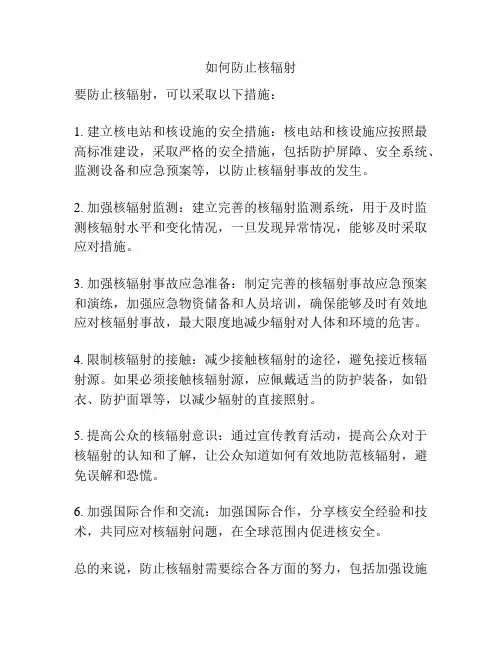 如何防止核辐射

要防止核辐射，可以采取以下措施：

1. 建立核电站和核设施的安全措施：核电站和核设施应按照最高标准建设，采取严格的安全措施，包括防护屏障、安全系统、监测设备和应急预案等，以防止核辐射事故的发生。

2. 加强核辐射监测：建立完善的核辐射监测系统，用于及时监测核辐射水平和变化情况，一旦发现异常情况，能够及时采取应对措施。

3. 加强核辐射事故应急准备：制定完善的核辐射事故应急预案和演练，加强应急物资储备和人员培训，确保能够及时有效地应对核辐射事故，最大限度地减少辐射对人体和环境的危害。

4. 限制核辐射的接触：减少接触核辐射的途径，避免接近核辐射源。如果必须接触核辐射源，应佩戴适当的防护装备，如铅衣、防护面罩等，以减少辐射的直接照射。

5. 提高公众的核辐射意识：通过宣传教育活动，提高公众对于核辐射的认知和了解，让公众知道如何有效地防范核辐射，避免误解和恐慌。

6. 加强国际合作和交流：加强国际合作，分享核安全经验和技术，共同应对核辐射问题，在全球范围内促进核安全。

总的来说，防止核辐射需要综合各方面的努力，包括加强设施